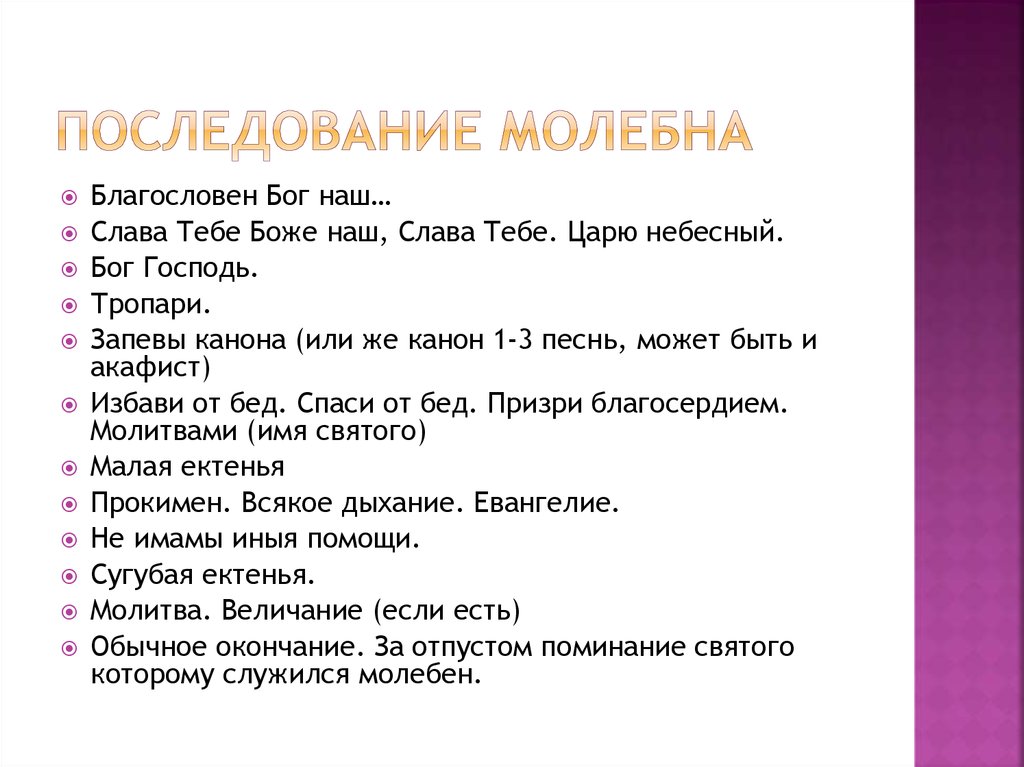 ПОСЛЕДОВАНИЕ МОЛЕБНА

Благословен Бог наш…

Слава Тебе Боже наш, Слава Тебе. Царю небесный.

Бог Господь.

Тропари.

Запевы канона (или же канон 1-3 песнь, может быть и акафист)

Избави от бед. Спаси от бед. Призри благосердием. Молитвами (имя святого)

Малая ектенья

Прокимен. Всякое дыхание. Евангелие.

Не имамы иныя помощи.

Сугубая ектенья.

Молитва. Величание (если есть)

Обычное окончание. За отпустом поминание святого которому служился молебен.